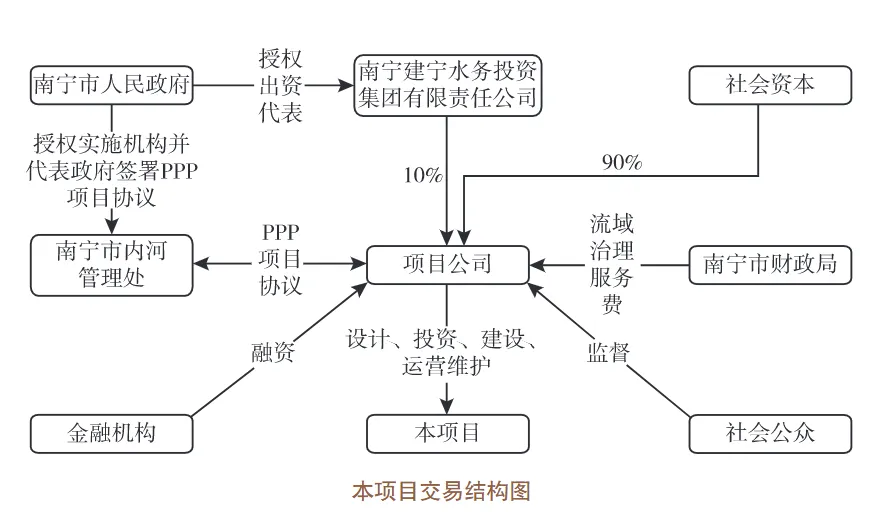 南宁市人民政府

授权出资代表

南宁建宁水务投资集团有限责任公司

社会资本

授权实施机构并代表政府签署PPP项目协议

10%

90%

南宁市内河管理处

PPP项目协议

项目公司

流域治理服务费

南宁市财政局

融资

设计、投资、建设、运营维护

监督

金融机构

本项目

社会公众

本项目交易结构图